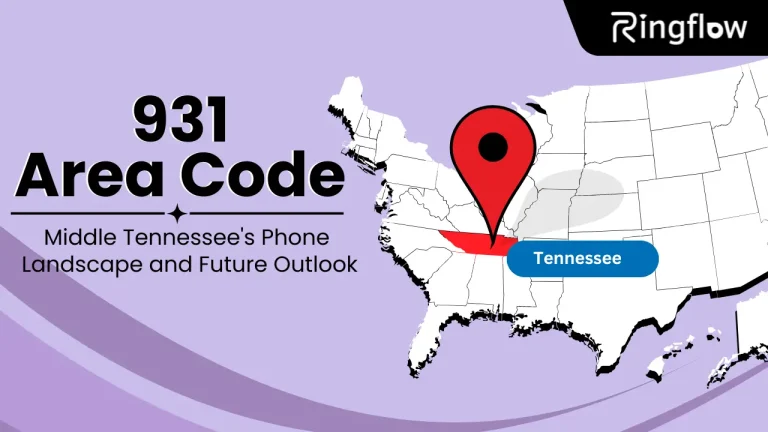 Ringflow

931
Area Code

Middle Tennessee's Phone Landscape and Future Outlook

Tennessee